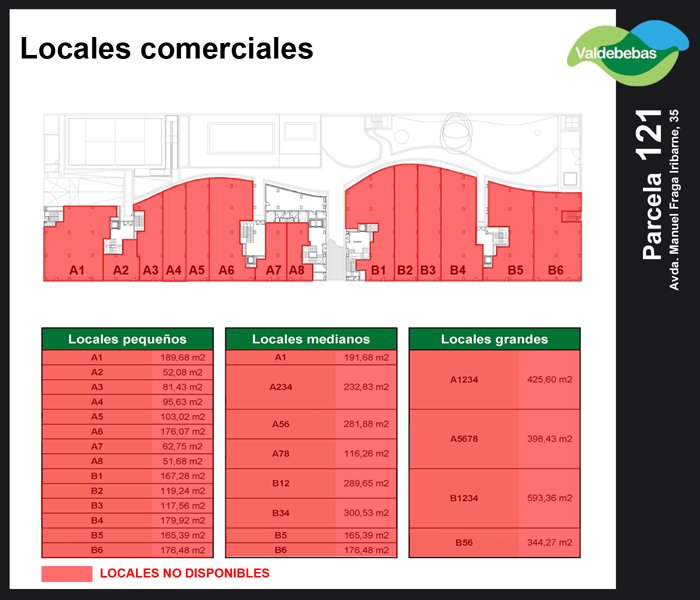 Locales comerciales

Valdebebas

Parcela 121
Avda. Manuel Fraga Iribarne, 35

A1 A2 A3 A4 A5 A6 A7 A8 B1 B2 B3 B4 B5 B6

| Locales pequeños | |
|---|---|
| A1 | 189,68 m2 |
| A2 | 52,08 m2 |
| A3 | 81,43 m2 |
| A4 | 95,63 m2 |
| A5 | 103,02 m2 |
| A6 | 176,07 m2 |
| A7 | 62,75 m2 |
| A8 | 51,68 m2 |
| B1 | 167,28 m2 |
| B2 | 119,24 m2 |
| B3 | 117,56 m2 |
| B4 | 179,92 m2 |
| B5 | 165,39 m2 |
| B6 | 176,48 m2 |

| Locales medianos | |
|---|---|
| A1 | 191,68 m2 |
| A234 | 232,83 m2 |
| A56 | 281,88 m2 |
| A78 | 116,26 m2 |
| B12 | 289,65 m2 |
| B34 | 300,53 m2 |
| B5 | 165,39 m2 |
| B6 | 176,48 m2 |

| Locales grandes | |
|---|---|
| A1234 | 425,60 m2 |
| A5678 | 398,43 m2 |
| B1234 | 593,36 m2 |
| B56 | 344,27 m2 |

LOCALES NO DISPONIBLES